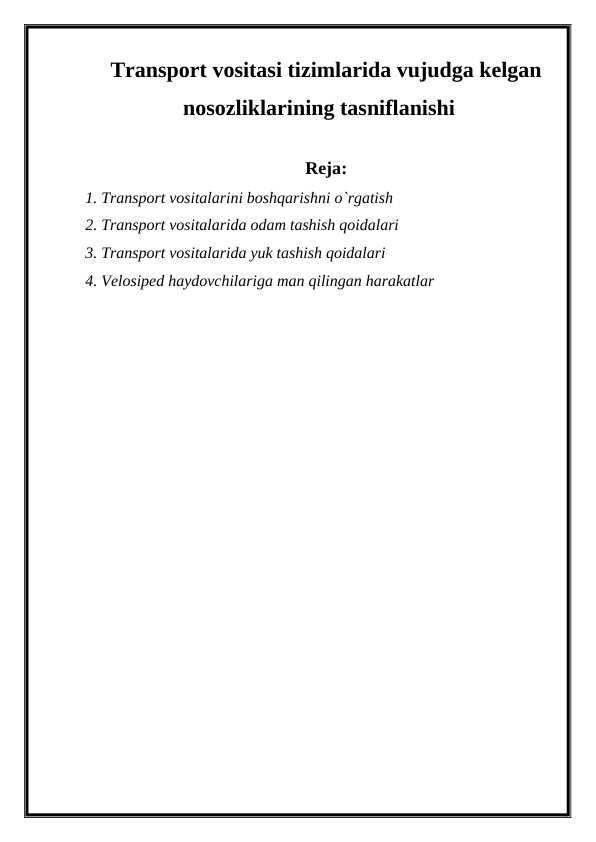 Transport vositasi tizimlarida vujudga kelgan nosozliklarining tasniflanishi

Reja:

1. Transport vositalarini boshqarishni o`rgatish
2. Transport vositalarida odam tashish qoidalari
3. Transport vositalarida yuk tashish qoidalari
4. Velosiped haydovchilariga man qilingan harakatlar